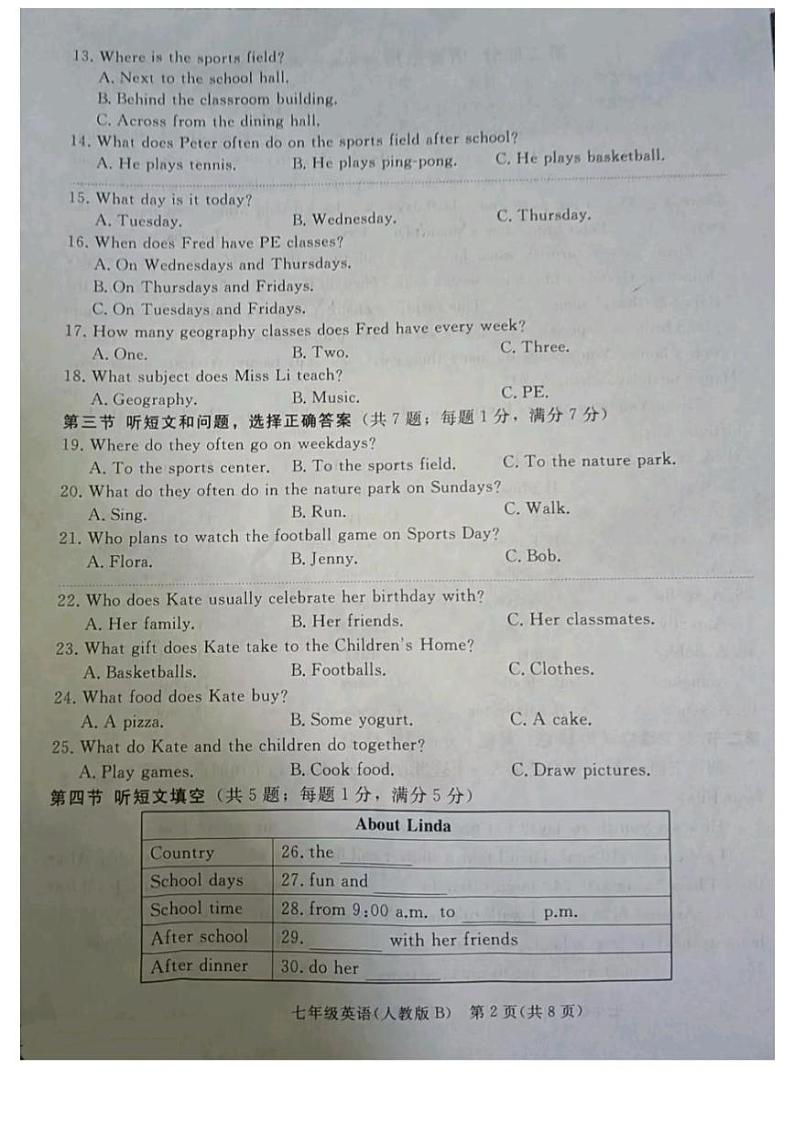 13. Where is the sports field?
A. Next to the school hall.
B. Behind the classroom building.
C. Across from the dining hall.
14. What does Peter often do on the sports field after school?
A. He plays tennis. B. He plays ping-pong. C. He plays basketball.

15. What day is it today?
A. Tuesday. B. Wednesday. C. Thursday.
16. When does Fred have PE classes?
A. On Wednesdays and Thursdays.
B. On Thursdays and Fridays.
C. On Tuesdays and Fridays.
17. How many geography classes does Fred have every week?
A. One. B. Two. C. Three.
18. What subject does Miss Li teach?
A. Geography. B. Music. C. PE.
第三节 听短文和问题，选择正确答案（共 7 题；每题 1 分，满分 7 分）
19. Where do they often go on weekdays?
A. To the sports center. B. To the sports field. C. To the nature park.
20. What do they often do in the nature park on Sundays?
A. Sing. B. Run. C. Walk.
21. Who plans to watch the football game on Sports Day?
A. Flora. B. Jenny. C. Bob.

22. Who does Kate usually celebrate her birthday with?
A. Her family. B. Her friends. C. Her classmates.
23. What gift does Kate take to the Children's Home?
A. Basketballs. B. Footballs. C. Clothes.
24. What food does Kate buy?
A. A pizza. B. Some yogurt. C. A cake.
25. What do Kate and the children do together?
A. Play games. B. Cook food. C. Draw pictures.
第四节 听短文填空（共 5 题；每题 1 分，满分 5 分）

| About Linda | |
|---|---|
| Country | 26. the ______ |
| School days | 27. fun and ______ |
| School time | 28. from 9:00 a.m. to ______ p.m. |
| After school | 29. ______ with her friends |
| After dinner | 30. do her ______ |

七年级英语（人教版 B） 第 2 页（共 8 页）